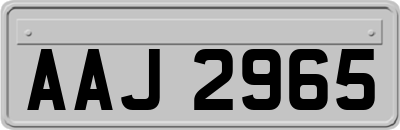 AAJ 2965